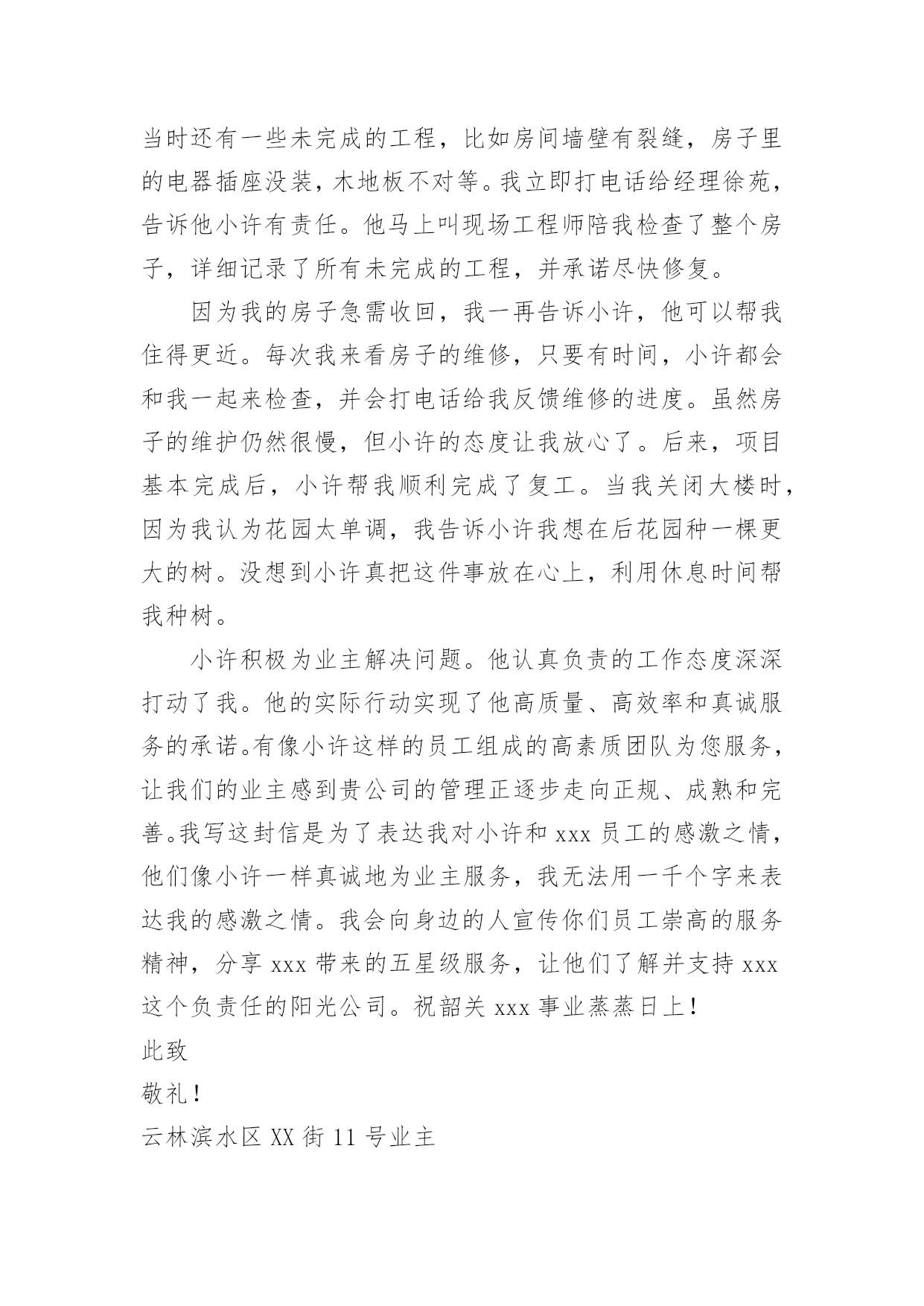 当时还有一些未完成的工程，比如房间墙壁有裂缝，房子里的电器插座没装，木地板不对等。我立即打电话给经理徐苑，告诉他小许有责任。他马上叫现场工程师陪我检查了整个房子，详细记录了所有未完成的工程，并承诺尽快修复。

因为我的房子急需收回，我一再告诉小许，他可以帮我住得更近。每次我来看房子的维修，只要有时间，小许都会和我一起来检查，并会打电话给我反馈维修的进度。虽然房子的维护仍然很慢，但小许的态度让我放心了。后来，项目基本完成后，小许帮我顺利完成了复工。当我关闭大楼时，因为我认为花园太单调，我告诉小许我想在后花园种一棵更大的树。没想到小许真把这件事放在心上，利用休息时间帮我种树。

小许积极为业主解决问题。他认真负责的工作态度深深打动了我。他的实际行动实现了他高质量、高效率和真诚服务的承诺。有像小许这样的员工组成的高素质团队为您服务，让我们的业主感到贵公司的管理正逐步走向正规、成熟和完善。我写这封信是为了表达我对小许和 xxx 员工的感激之情，他们像小许一样真诚地为业主服务，我无法用一千个字来表达我的感激之情。我会向身边的人宣传你们员工崇高的服务精神，分享 xxx 带来的五星级服务，让他们了解并支持 xxx 这个负责任的阳光公司。祝韶关 xxx 事业蒸蒸日上！

此致

敬礼！

云林滨水区 XX 街 11 号业主